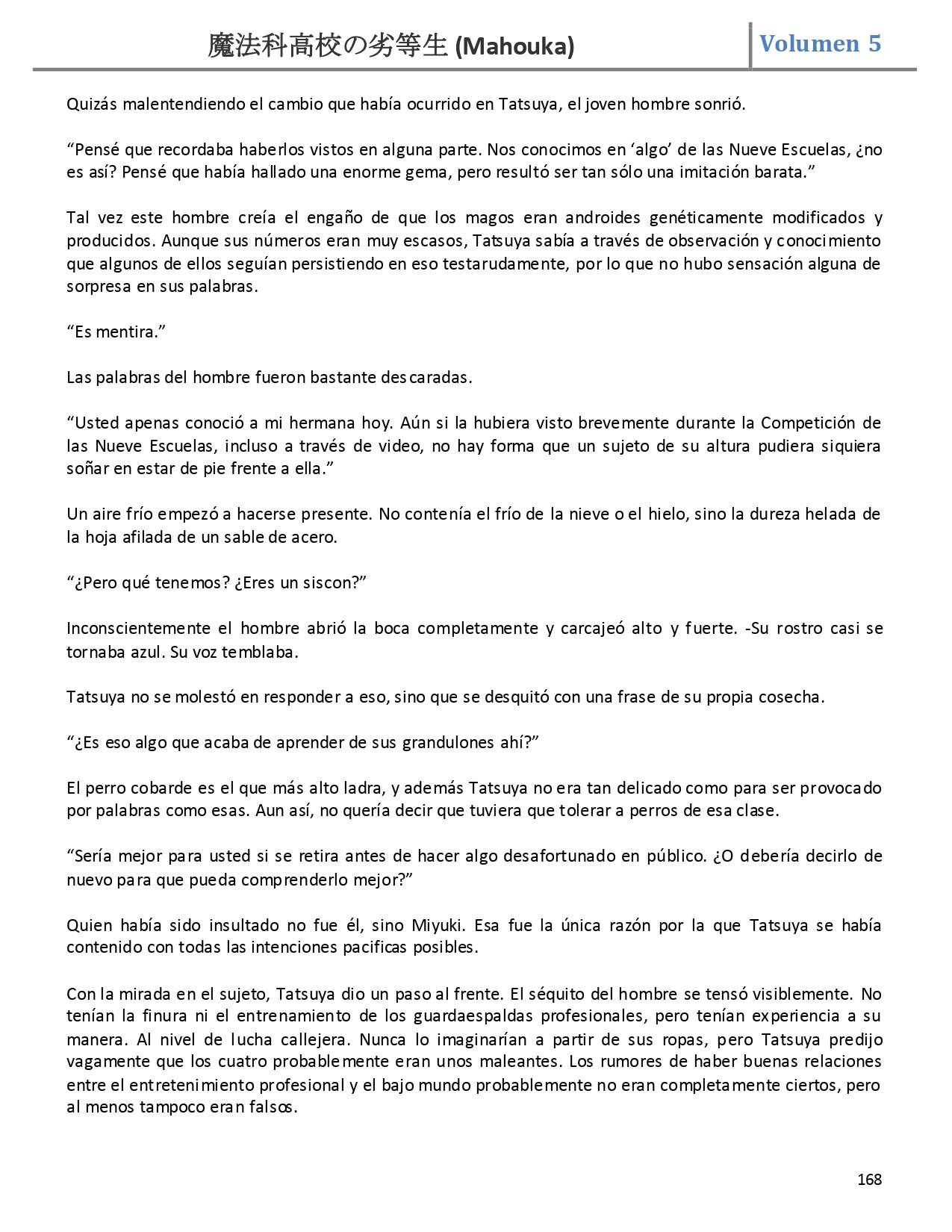 魔法科高校の劣等生 (Mahouka) Volumen 5

Quizás malentendiendo el cambio que había ocurrido en Tatsuya, el joven hombre sonrió.

“Pensé que recordaba haberlos vistos en alguna parte. Nos conocimos en ‘algo’ de las Nueve Escuelas, ¿no es así? Pensé que había hallado una enorme gema, pero resultó ser tan sólo una imitación barata.”

Tal vez este hombre creía el engaño de que los magos eran androides genéticamente modificados y producidos. Aunque sus números eran muy escasos, Tatsuya sabía a través de observación y conocimiento que algunos de ellos seguían persistiendo en eso testarudamente, por lo que no hubo sensación alguna de sorpresa en sus palabras.

“Es mentira.”

Las palabras del hombre fueron bastante descaradas.

“Usted apenas conoció a mi hermana hoy. Aún si la hubiera visto brevemente durante la Competición de las Nueve Escuelas, incluso a través de video, no hay forma que un sujeto de su altura pudiera siquiera soñar en estar de pie frente a ella.”

Un aire frío empezó a hacerse presente. No contenía el frío de la nieve o el hielo, sino la dureza helada de la hoja afilada de un sable de acero.

“¿Pero qué tenemos? ¿Eres un siscon?”

Inconscientemente el hombre abrió la boca completamente y carcajeó alto y fuerte. -Su rostro casi se tornaba azul. Su voz temblaba.

Tatsuya no se molestó en responder a eso, sino que se desquitó con una frase de su propia cosecha.

“¿Es eso algo que acaba de aprender de sus grandulones ahí?”

El perro cobarde es el que más alto ladra, y además Tatsuya no era tan delicado como para ser provocado por palabras como esas. Aun así, no quería decir que tuviera que tolerar a perros de esa clase.

“Sería mejor para usted si se retira antes de hacer algo desafortunado en público. ¿O debería decirlo de nuevo para que pueda comprenderlo mejor?”

Quien había sido insultado no fue él, sino Miyuki. Esa fue la única razón por la que Tatsuya se había contenido con todas las intenciones pacificas posibles.

Con la mirada en el sujeto, Tatsuya dio un paso al frente. El séquito del hombre se tensó visiblemente. No tenían la finura ni el entrenamiento de los guardaespaldas profesionales, pero tenían experiencia a su manera. Al nivel de lucha callejera. Nunca lo imaginarían a partir de sus ropas, pero Tatsuya predijo vagamente que los cuatro probablemente eran unos maleantes. Los rumores de haber buenas relaciones entre el entretenimiento profesional y el bajo mundo probablemente no eran completamente ciertos, pero al menos tampoco eran falsos.

168